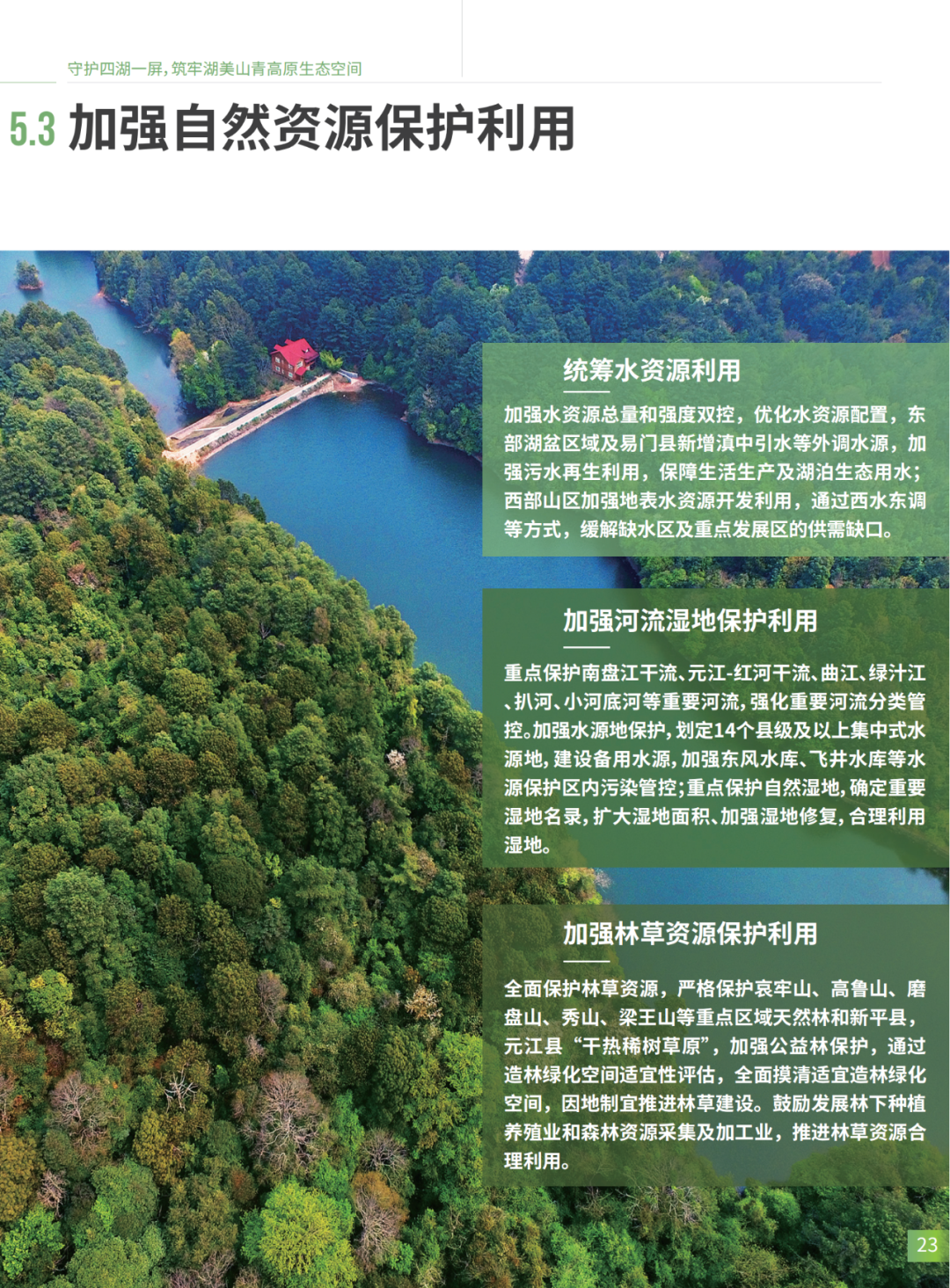 守护四湖一屏，筑牢湖美山青高原生态空间

5.3 加强自然资源保护利用

统筹水资源利用

加强水资源总量和强度双控，优化水资源配置，东部湖盆区域及易门县新增滇中引水等外调水源，加强污水再生利用，保障生活生产及湖泊生态用水；西部山区加强地表水资源开发利用，通过西水东调等方式，缓解缺水区及重点发展区的供需缺口。

加强河流湿地保护利用

重点保护南盘江干流、元江-红河干流、曲江、绿汁江、扒河、小河底河等重要河流，强化重要河流分类管控。加强水源地保护，划定14个县级及以上集中式水源地，建设备用水源，加强东风水库、飞井水库等水源保护区内污染管控；重点保护自然湿地，确定重要湿地名录，扩大湿地面积、加强湿地修复，合理利用湿地。

加强林草资源保护利用

全面保护林草资源，严格保护哀牢山、高鲁山、磨盘山、秀山、梁王山等重点区域天然林和新平县，元江县“干热稀树草原”，加强公益林保护，通过造林绿化空间适宜性评估，全面摸清适宜造林绿化空间，因地制宜推进林草建设。鼓励发展林下种植养殖业和森林资源采集及加工业，推进林草资源合理利用。

23